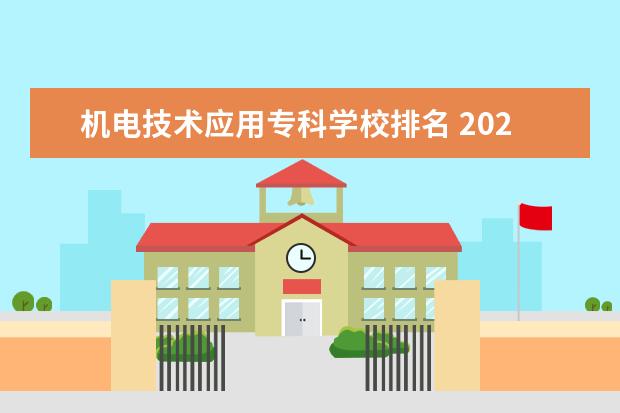 机电技术应用专科学校排名 202